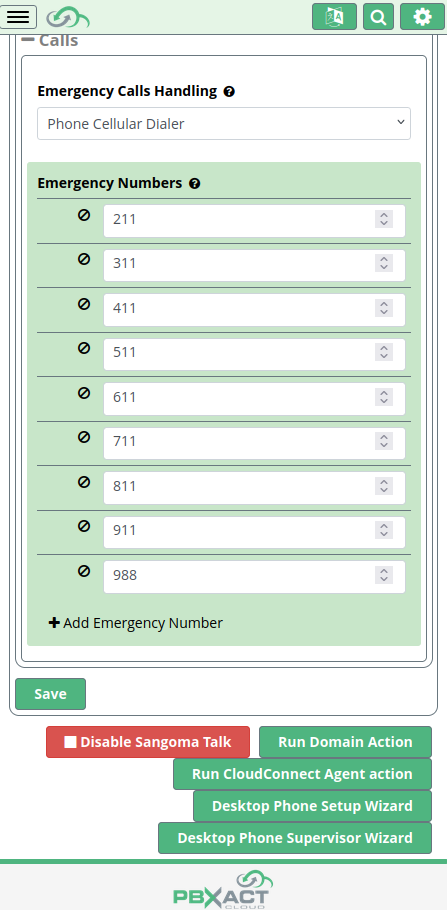 Calls

Emergency Calls Handling

Phone Cellular Dialer

Emergency Numbers

211

311

411

511

611

711

811

911

988

Add Emergency Number

Save

Disable Sangoma Talk

Run Domain Action

Run CloudConnect Agent action

Desktop Phone Setup Wizard

Desktop Phone Supervisor Wizard

PBXACT CLOUD